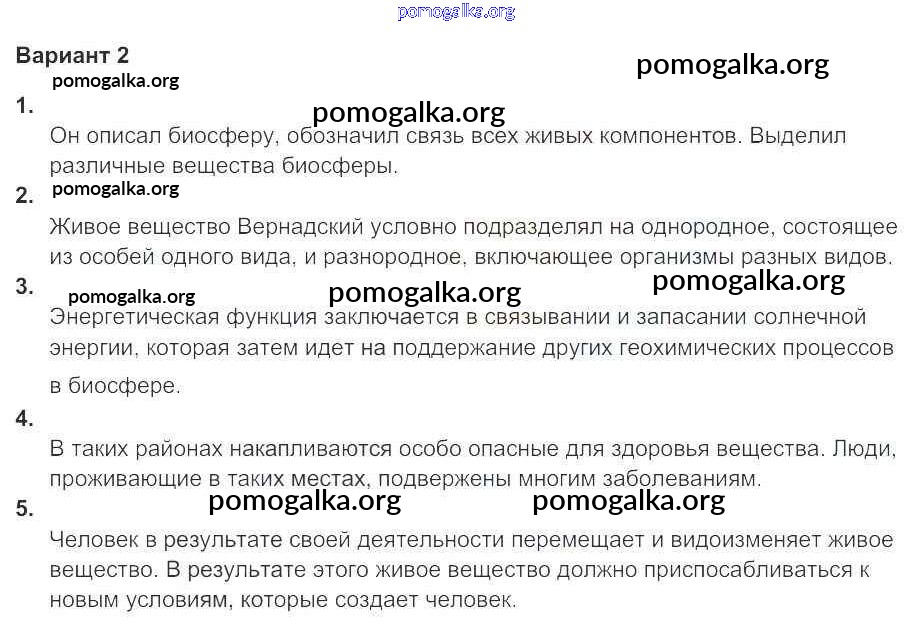 Вариант 2

1.

Он описал биосферу, обозначил связь всех живых компонентов. Выделил различные вещества биосферы.

2.

Живое вещество Вернадский условно подразделял на однородное, состоящее из особей одного вида, и разнородное, включающее организмы разных видов.

3.

Энергетическая функция заключается в связывании и запасании солнечной энергии, которая затем идет на поддержание других геохимических процессов в биосфере.

4.

В таких районах накапливаются особо опасные для здоровья вещества. Люди, проживающие в таких местах, подвержены многим заболеваниям.

5.

Человек в результате своей деятельности перемещает и видоизменяет живое вещество. В результате этого живое вещество должно приспосабливаться к новым условиям, которые создает человек.

pomogalka.org